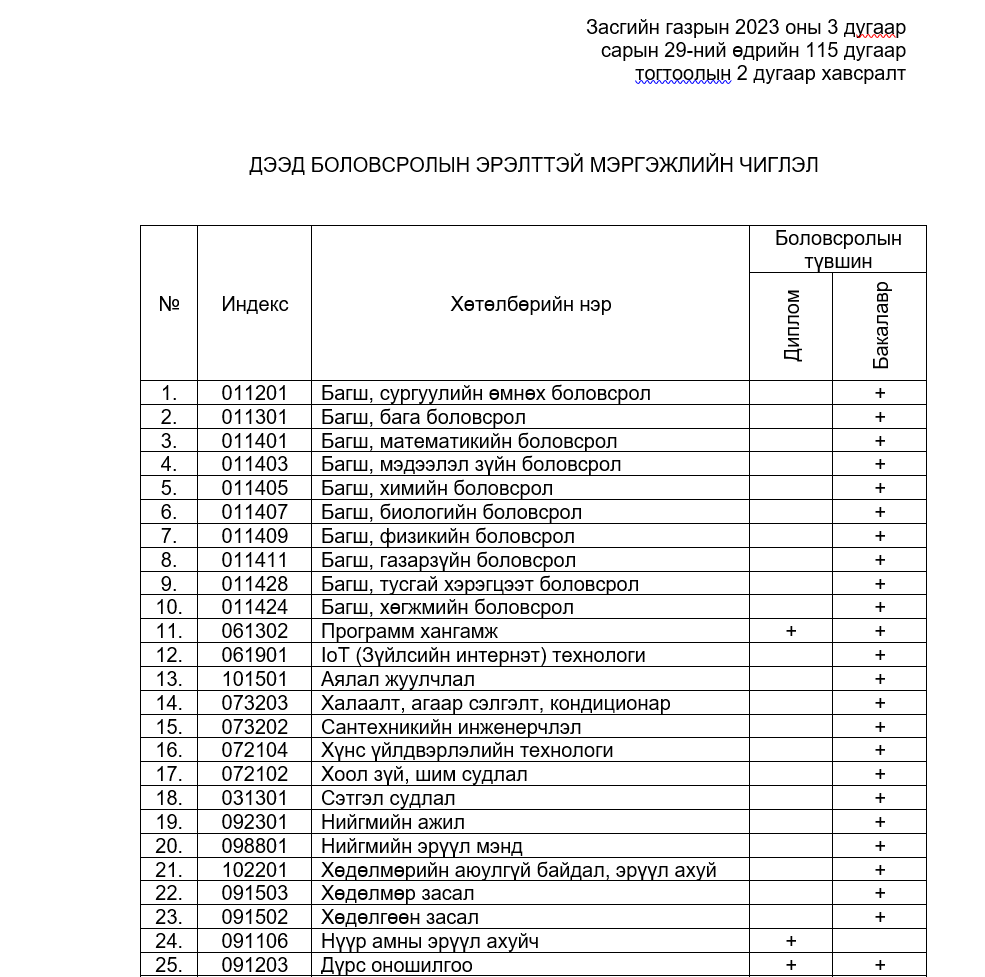 Засгийн газрын 2023 оны 3 дугаар сарын 29-ний өдрийн 115 дугаар тогтоолын 2 дугаар хавсралт

ДЭЭД БОЛОВСРОЛЫН ЭРЭЛТТЭЙ МЭРГЭЖЛИЙН ЧИГЛЭЛ

| № | Индекс | Хөтөлбөрийн нэр | Боловсролын түвшин: Диплом | Боловсролын түвшин: Бакалавр |
|---|---|---|---|---|
| 1. | 011201 | Багш, сургуулийн өмнөх боловсрол | | + |
| 2. | 011301 | Багш, бага боловсрол | | + |
| 3. | 011401 | Багш, математикийн боловсрол | | + |
| 4. | 011403 | Багш, мэдээлэл зүйн боловсрол | | + |
| 5. | 011405 | Багш, химийн боловсрол | | + |
| 6. | 011407 | Багш, биологийн боловсрол | | + |
| 7. | 011409 | Багш, физикийн боловсрол | | + |
| 8. | 011411 | Багш, газарзүйн боловсрол | | + |
| 9. | 011428 | Багш, тусгай хэрэгцээт боловсрол | | + |
| 10. | 011424 | Багш, хөгжмийн боловсрол | | + |
| 11. | 061302 | Программ хангамж | + | + |
| 12. | 061901 | IoT (Зүйлсийн интернэт) технологи | | + |
| 13. | 101501 | Аялал жуулчлал | | + |
| 14. | 073203 | Халаалт, агаар сэлгэлт, кондиционар | | + |
| 15. | 073202 | Сантехникийн инженерчлэл | | + |
| 16. | 072104 | Хүнс үйлдвэрлэлийн технологи | | + |
| 17. | 072102 | Хоол зүй, шим судлал | | + |
| 18. | 031301 | Сэтгэл судлал | | + |
| 19. | 092301 | Нийгмийн ажил | | + |
| 20. | 098801 | Нийгмийн эрүүл мэнд | | + |
| 21. | 102201 | Хөдөлмөрийн аюулгүй байдал, эрүүл ахуй | | + |
| 22. | 091503 | Хөдөлмөр засал | | + |
| 23. | 091502 | Хөдөлгөөн засал | | + |
| 24. | 091106 | Нүүр амны эрүүл ахуйч | + | |
| 25. | 091203 | Дүрс оношилгоо | + | + |